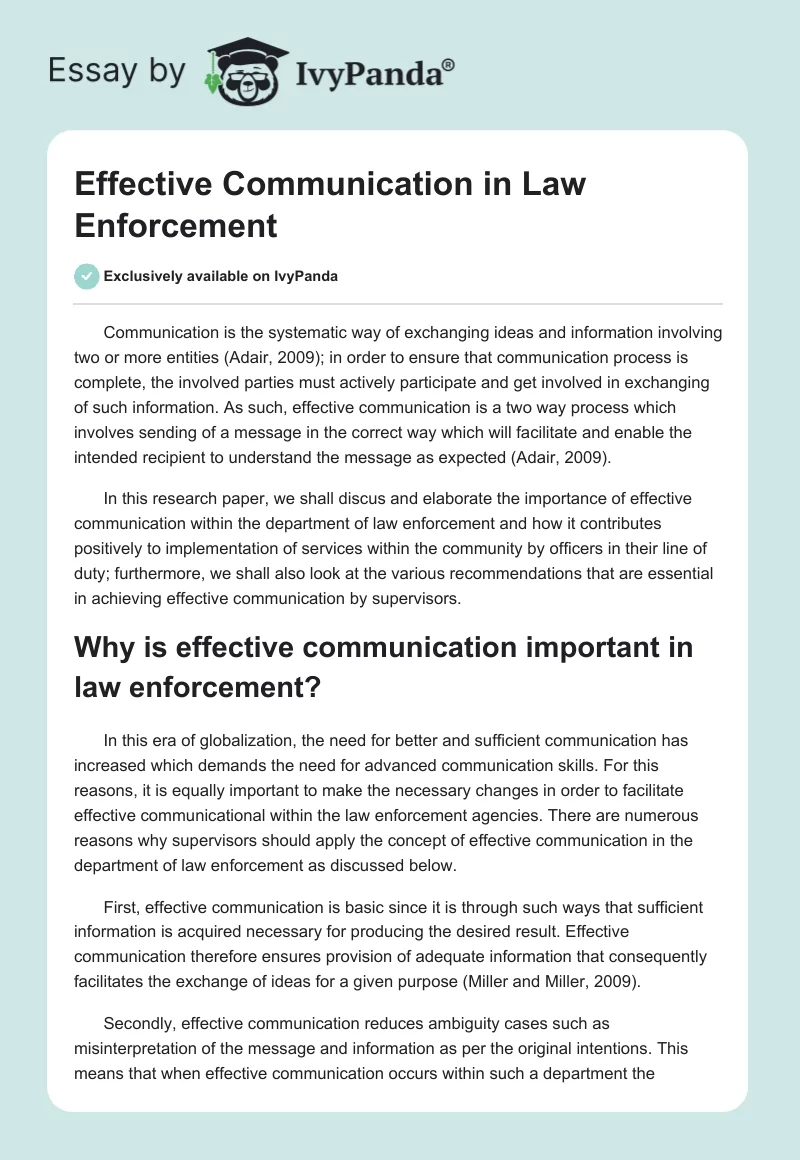 Essay by IvyPanda®

Effective Communication in Law Enforcement

Exclusively available on IvyPanda

Communication is the systematic way of exchanging ideas and information involving two or more entities (Adair, 2009); in order to ensure that communication process is complete, the involved parties must actively participate and get involved in exchanging of such information. As such, effective communication is a two way process which involves sending of a message in the correct way which will facilitate and enable the intended recipient to understand the message as expected (Adair, 2009).

In this research paper, we shall discus and elaborate the importance of effective communication within the department of law enforcement and how it contributes positively to implementation of services within the community by officers in their line of duty; furthermore, we shall also look at the various recommendations that are essential in achieving effective communication by supervisors.

Why is effective communication important in law enforcement?

In this era of globalization, the need for better and sufficient communication has increased which demands the need for advanced communication skills. For this reasons, it is equally important to make the necessary changes in order to facilitate effective communicational within the law enforcement agencies. There are numerous reasons why supervisors should apply the concept of effective communication in the department of law enforcement as discussed below.

First, effective communication is basic since it is through such ways that sufficient information is acquired necessary for producing the desired result. Effective communication therefore ensures provision of adequate information that consequently facilitates the exchange of ideas for a given purpose (Miller and Miller, 2009).

Secondly, effective communication reduces ambiguity cases such as misinterpretation of the message and information as per the original intentions. This means that when effective communication occurs within such a department the